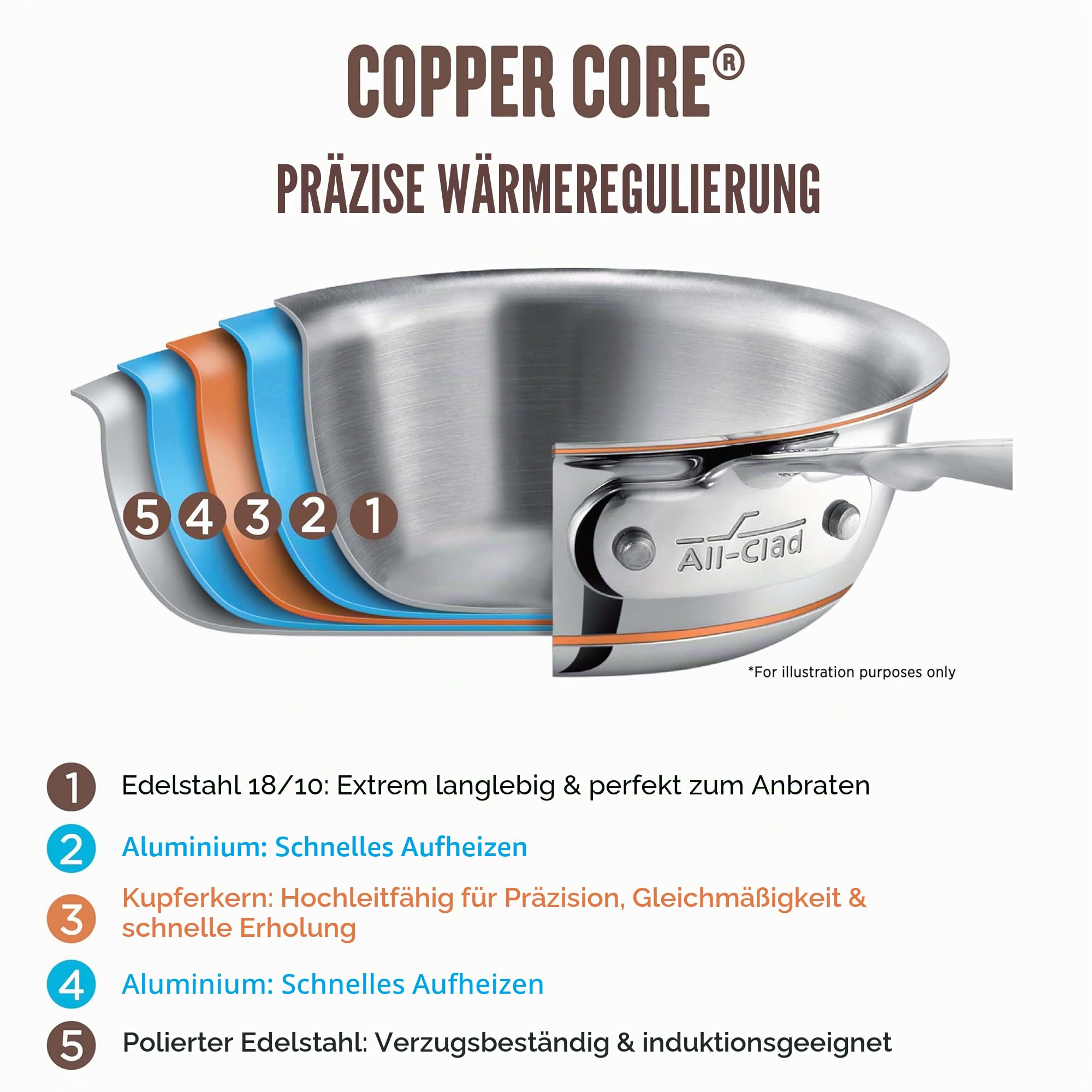 COPPER CORE®

PRÄZISE WÄRMEREGULIERUNG

5 4 3 2 1

All-Clad

*For illustration purposes only

1 Edelstahl 18/10: Extrem langlebig & perfekt zum Anbraten

2 Aluminium: Schnelles Aufheizen

3 Kupferkern: Hochleitfähig für Präzision, Gleichmäßigkeit & schnelle Erholung

4 Aluminium: Schnelles Aufheizen

5 Polierter Edelstahl: Verzugsbeständig & induktionsgeeignet